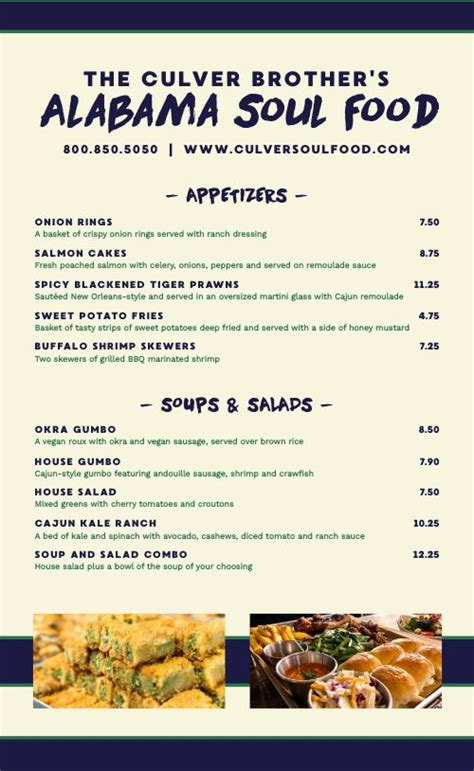 THE CULVER BROTHER'S
ALABAMA SOUL FOOD

800.850.5050 | WWW.CULVERSOULFOOD.COM

– APPETIZERS –

ONION RINGS 7.50
A basket of crispy onion rings served with ranch dressing

SALMON CAKES 8.75
Fresh poached salmon with celery, onions, peppers and served on remoulade sauce

SPICY BLACKENED TIGER PRAWNS 11.25
Sautéed New Orleans-style and served in an oversized martini glass with Cajun remoulade

SWEET POTATO FRIES 4.75
Basket of tasty strips of sweet potatoes deep fried and served with a side of honey mustard

BUFFALO SHRIMP SKEWERS 7.25
Two skewers of grilled BBQ marinated shrimp

– SOUPS & SALADS –

OKRA GUMBO 8.50
A vegan roux with okra and vegan sausage, served over brown rice

HOUSE GUMBO 7.90
Cajun-style gumbo featuring andouille sausage, shrimp and crawfish

HOUSE SALAD 7.50
Mixed greens with cherry tomatoes and croutons

CAJUN KALE RANCH 10.25
A bed of kale and spinach with avocado, cashews, diced tomato and ranch sauce

SOUP AND SALAD COMBO 12.25
House salad plus a bowl of the soup of your choosing